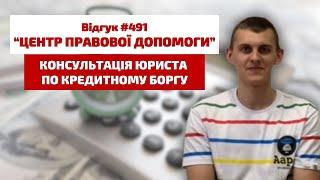 Відгук #491
"ЦЕНТР ПРАВОВОЇ ДОПОМОГИ"

КОНСУЛЬТАЦІЯ ЮРИСТА ПО КРЕДИТНОМУ БОРГУ

Aap